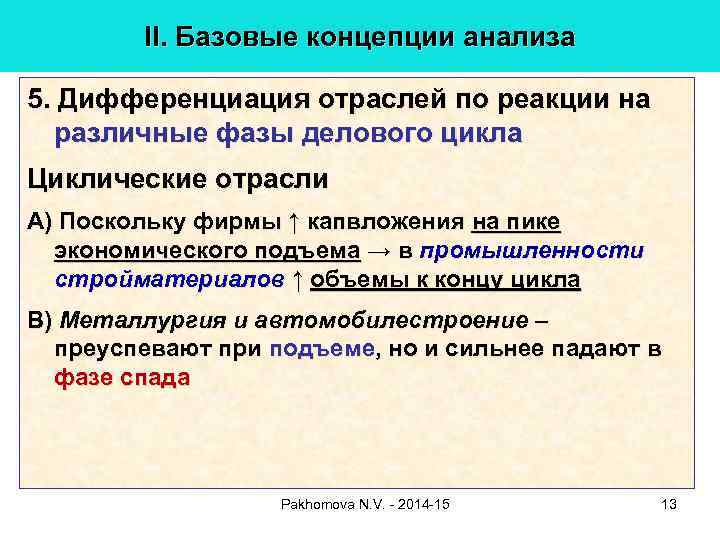 II. Базовые концепции анализа

5. Дифференциация отраслей по реакции на различные фазы делового цикла

Циклические отрасли

А) Поскольку фирмы ↑ капвложения на пике экономического подъема → в промышленности стройматериалов ↑ объемы к концу цикла

В) Металлургия и автомобилестроение – преуспевают при подъеме, но и сильнее падают в фазе спада

Pakhomova N.V. - 2014-15

13